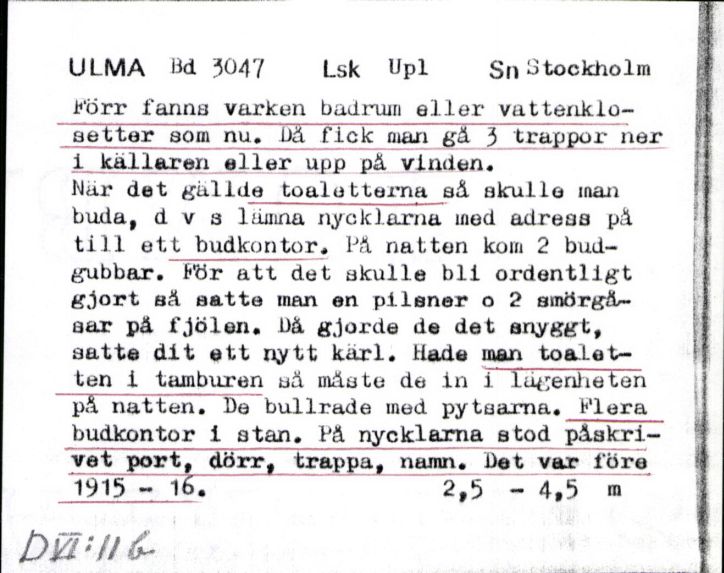 ULMA Bd 3047 Lsk Upl Sn Stockholm

Förr fanns varken badrum eller vattenklosetter som nu. Då fick man gå 3 trappor ner i källaren eller upp på vinden.
När det gällde toaletterna så skulle man buda, d v s lämna nycklarna med adress på till ett budkontor. På natten kom 2 budgubbar. För att det skulle bli ordentligt gjort så satte man en pilsner o 2 smörgåsar på fjölen. Då gjorde de det snyggt, satte dit ett nytt kärl. Hade man toaletten i tamburen så måste de in i lägenheten på natten. De bullrade med pytsarna. Flera budkontor i stan. På nycklarna stod påskrivet port, dörr, trappa, namn. Det var före 1915 - 16. 2,5 - 4,5 m

DVII:116